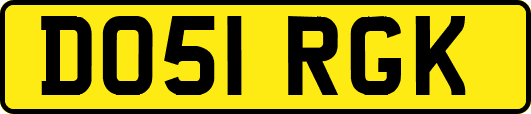 DO51 RGK